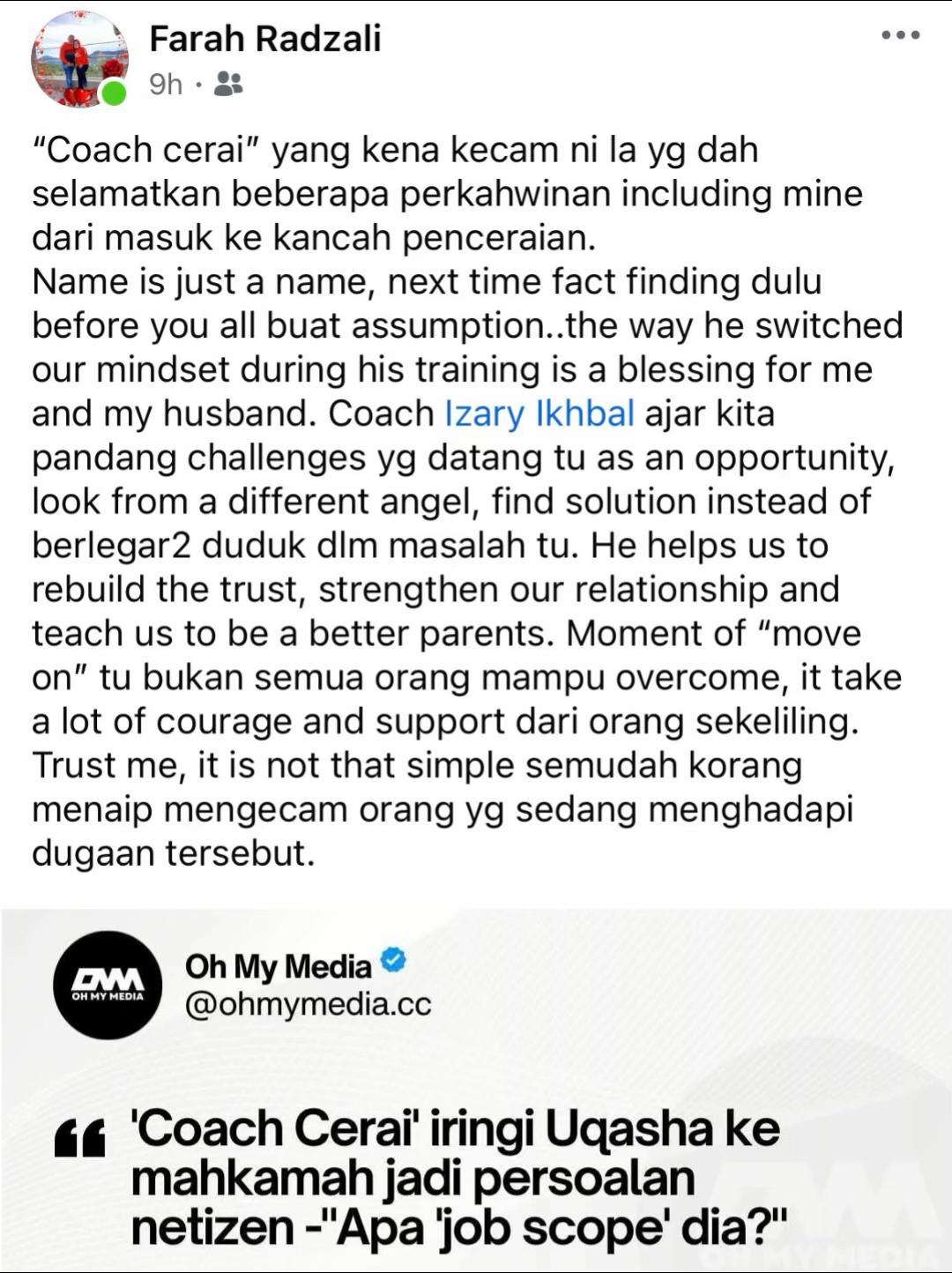 Farah Radzali
9h ·

"Coach cerai" yang kena kecam ni la yg dah selamatkan beberapa perkahwinan including mine dari masuk ke kancah penceraian.
Name is just a name, next time fact finding dulu before you all buat assumption..the way he switched our mindset during his training is a blessing for me and my husband. Coach Izary Ikhbal ajar kita pandang challenges yg datang tu as an opportunity, look from a different angel, find solution instead of berlegar2 duduk dlm masalah tu. He helps us to rebuild the trust, strengthen our relationship and teach us to be a better parents. Moment of "move on" tu bukan semua orang mampu overcome, it take a lot of courage and support dari orang sekeliling. Trust me, it is not that simple semudah korang menaip mengecam orang yg sedang menghadapi dugaan tersebut.

OM
OH MY MEDIA
Oh My Media
@ohmymedia.cc

'Coach Cerai' iringi Uqasha ke mahkamah jadi persoalan netizen -"Apa 'job scope' dia?"

OH MY MEDIA